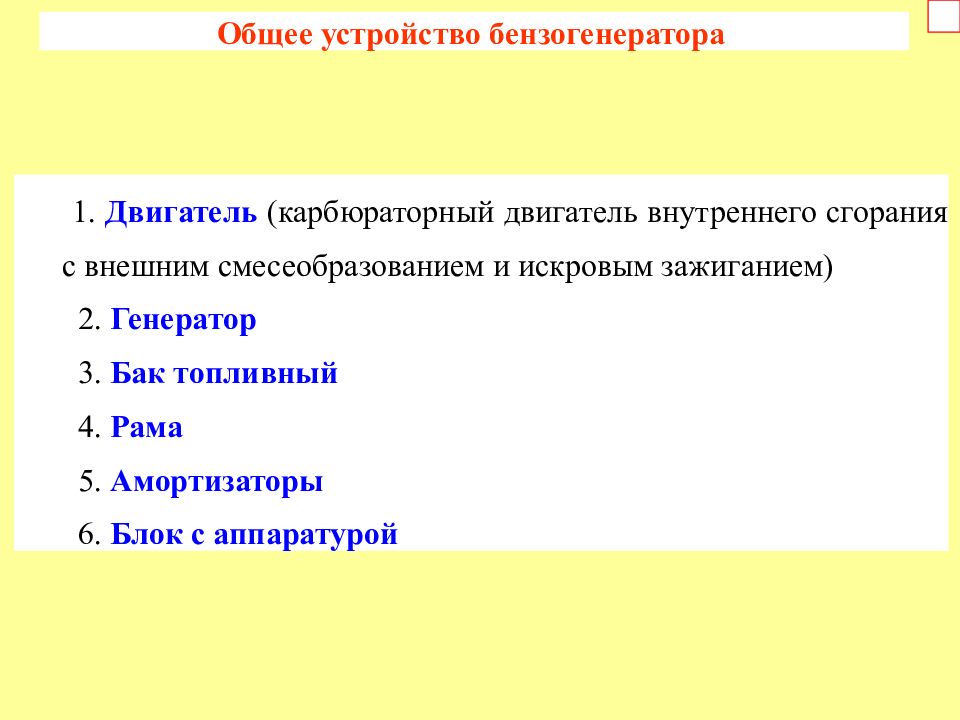 Общее устройство бензогенератора

1. Двигатель (карбюраторный двигатель внутреннего сгорания с внешним смесеобразованием и искровым зажиганием)

2. Генератор

3. Бак топливный

4. Рама

5. Амортизаторы

6. Блок с аппаратурой